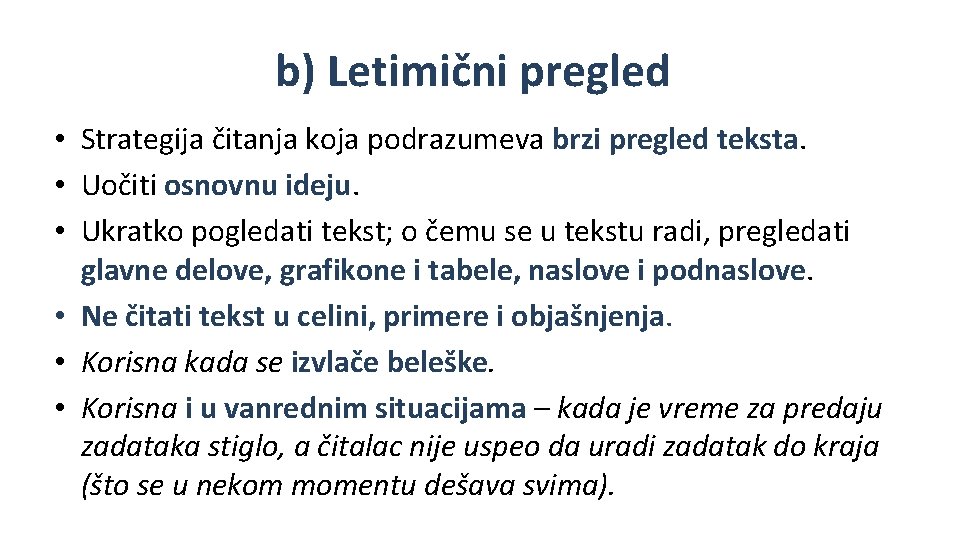 b) Letimični pregled

• Strategija čitanja koja podrazumeva brzi pregled teksta.
• Uočiti osnovnu ideju.
• Ukratko pogledati tekst; o čemu se u tekstu radi, pregledati glavne delove, grafikone i tabele, naslove i podnaslove.
• Ne čitati tekst u celini, primere i objašnjenja.
• Korisna kada se izvlače beleške.
• Korisna i u vanrednim situacijama – kada je vreme za predaju zadataka stiglo, a čitalac nije uspeo da uradi zadatak do kraja (što se u nekom momentu dešava svima).